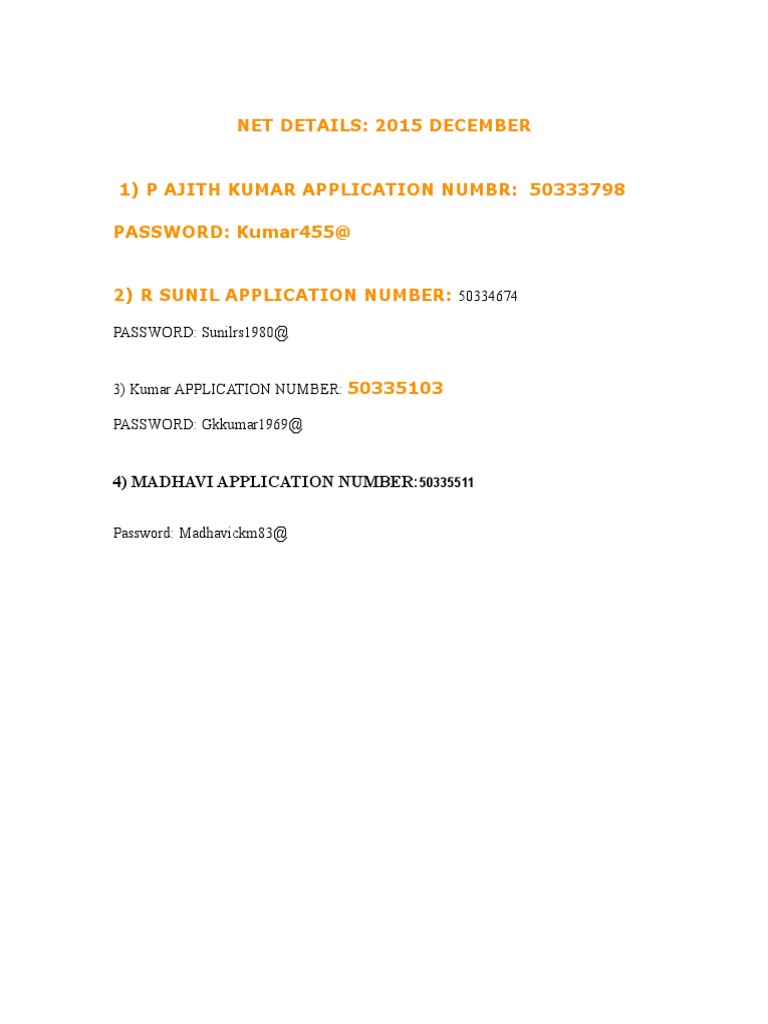 NET DETAILS: 2015 DECEMBER

1) P AJITH KUMAR APPLICATION NUMBR: 50333798

PASSWORD: Kumar455@

2) R SUNIL APPLICATION NUMBER: 50334674

PASSWORD: Sunilrs1980@

3) Kumar APPLICATION NUMBER: 50335103

PASSWORD: Gkkumar1969@

4) MADHAVI APPLICATION NUMBER:50335511

Password: Madhavickm83@